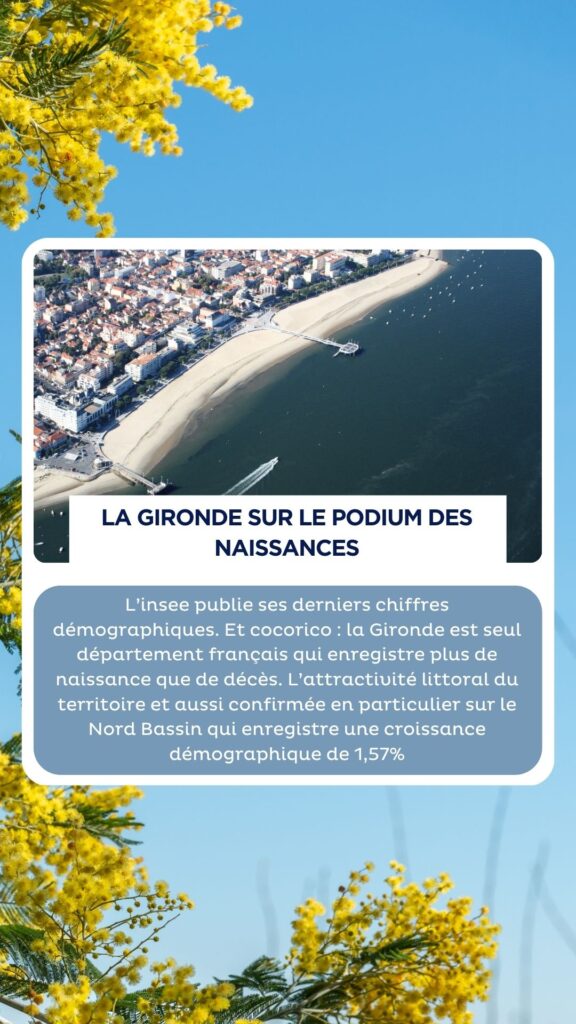 LA GIRONDE SUR LE PODIUM DES NAISSANCES

L'insee publie ses derniers chiffres démographiques. Et cocorico : la Gironde est seul département français qui enregistre plus de naissance que de décès. L'attractivité littoral du territoire et aussi confirmée en particulier sur le Nord Bassin qui enregistre une croissance démographique de 1,57%